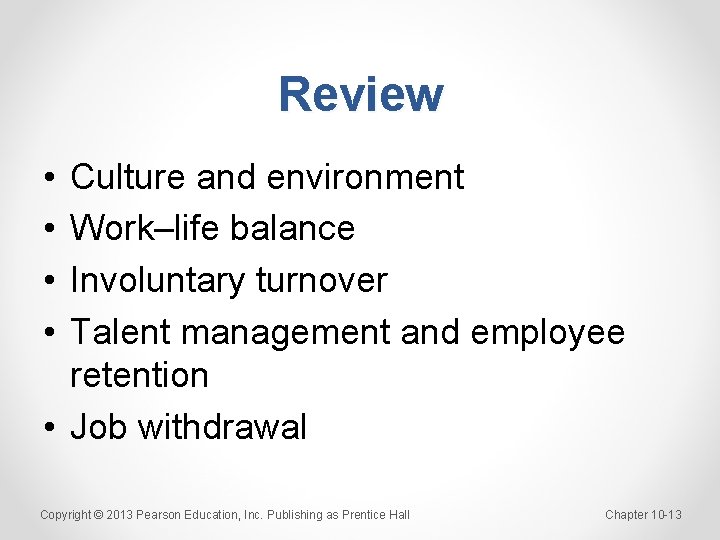 Review

• Culture and environment
• Work–life balance
• Involuntary turnover
• Talent management and employee retention
• Job withdrawal

Copyright © 2013 Pearson Education, Inc. Publishing as Prentice Hall

Chapter 10-13